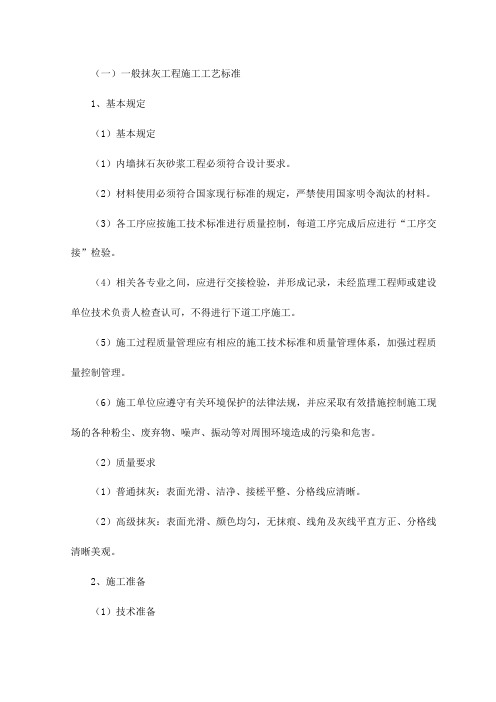 （一）一般抹灰工程施工工艺标准

1、基本规定

（1）基本规定

（1）内墙抹石灰砂浆工程必须符合设计要求。

（2）材料使用必须符合国家现行标准的规定，严禁使用国家明令淘汰的材料。

（3）各工序应按施工技术标准进行质量控制，每道工序完成后应进行“工序交接”检验。

（4）相关各专业之间，应进行交接检验，并形成记录，未经监理工程师或建设单位技术负责人检查认可，不得进行下道工序施工。

（5）施工过程质量管理应有相应的施工技术标准和质量管理体系，加强过程质量控制管理。

（6）施工单位应遵守有关环境保护的法律法规，并应采取有效措施控制施工现场的各种粉尘、废弃物、噪声、振动等对周围环境造成的污染和危害。

（2）质量要求

（1）普通抹灰：表面光滑、洁净、接槎平整、分格线应清晰。

（2）高级抹灰：表面光滑、颜色均匀，无抹痕、线角及灰线平直方正、分格线清晰美观。

2、施工准备

（1）技术准备